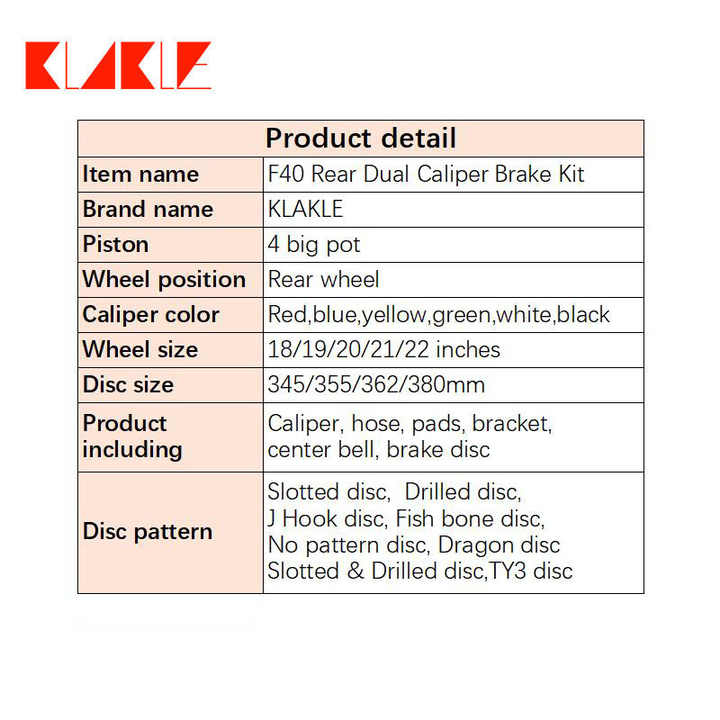 KLAKLE

| Product detail | |
|---|---|
| Item name | F40 Rear Dual Caliper Brake Kit |
| Brand name | KLAKLE |
| Piston | 4 big pot |
| Wheel position | Rear wheel |
| Caliper color | Red,blue,yellow,green,white,black |
| Wheel size | 18/19/20/21/22 inches |
| Disc size | 345/355/362/380mm |
| Product including | Caliper, hose, pads, bracket, center bell, brake disc |
| Disc pattern | Slotted disc, Drilled disc, J Hook disc, Fish bone disc, No pattern disc, Dragon disc Slotted & Drilled disc,TY3 disc |